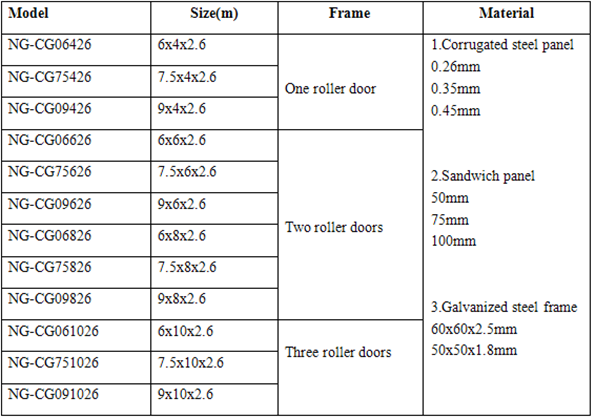 | Model | Size(m) | Frame | Material |
|---|---|---|---|
| NG-CG06426 | 6x4x2.6 | One roller door | 1.Corrugated steel panel 0.26mm 0.35mm 0.45mm 2.Sandwich panel 50mm 75mm 100mm 3.Galvanized steel frame 60x60x2.5mm 50x50x1.8mm |
| NG-CG75426 | 7.5x4x2.6 | | |
| NG-CG09426 | 9x4x2.6 | | |
| NG-CG06626 | 6x6x2.6 | Two roller doors | |
| NG-CG75626 | 7.5x6x2.6 | | |
| NG-CG09626 | 9x6x2.6 | | |
| NG-CG06826 | 6x8x2.6 | | |
| NG-CG75826 | 7.5x8x2.6 | | |
| NG-CG09826 | 9x8x2.6 | | |
| NG-CG061026 | 6x10x2.6 | Three roller doors | |
| NG-CG751026 | 7.5x10x2.6 | | |
| NG-CG091026 | 9x10x2.6 | | |